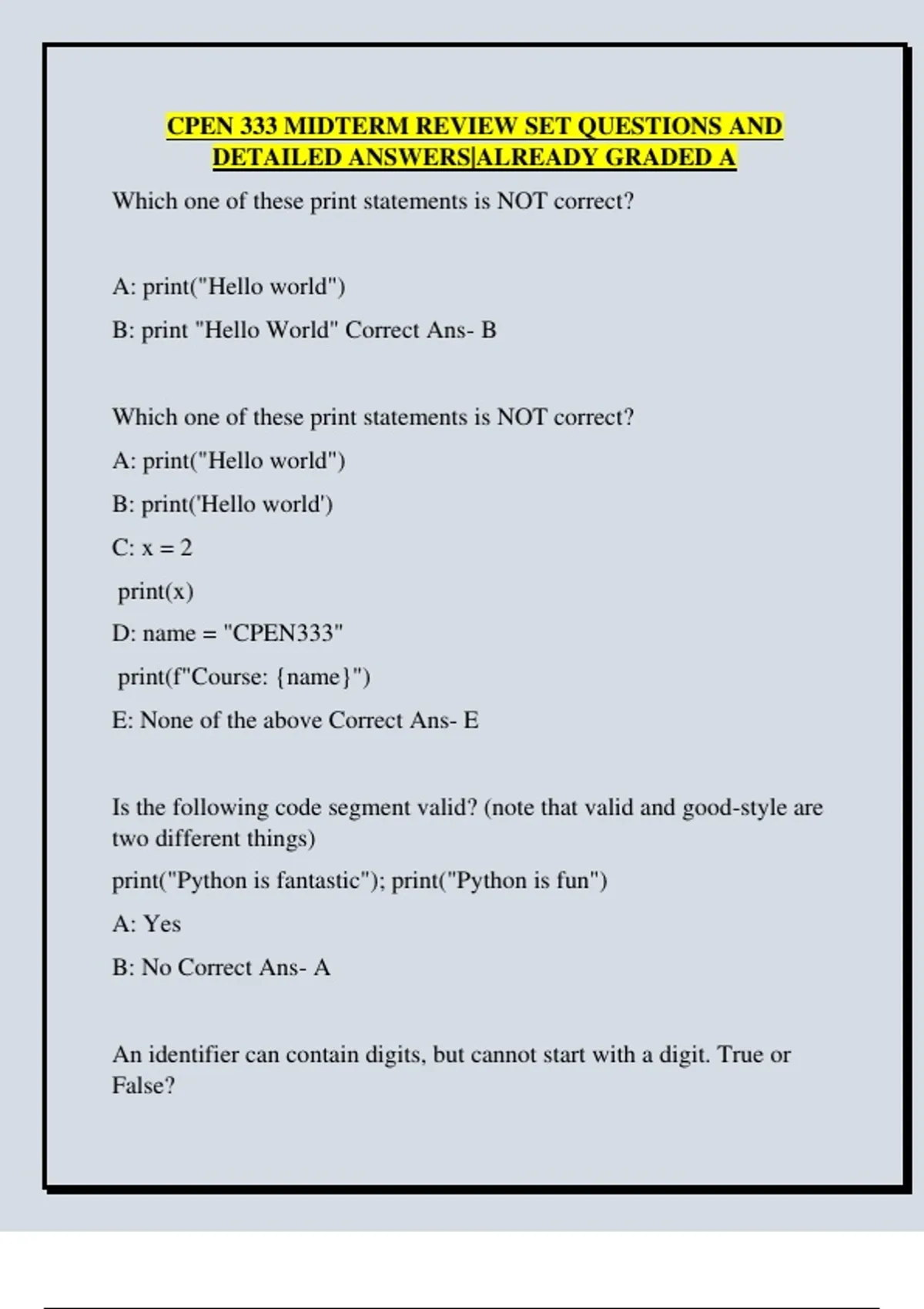 CPEN 333 MIDTERM REVIEW SET QUESTIONS AND DETAILED ANSWERS|ALREADY GRADED A

Which one of these print statements is NOT correct?

A: print("Hello world")

B: print "Hello World" Correct Ans- B

Which one of these print statements is NOT correct?

A: print("Hello world")

B: print('Hello world')

C: x = 2

print(x)

D: name = "CPEN333"

print(f"Course: {name}")

E: None of the above Correct Ans- E

Is the following code segment valid? (note that valid and good-style are two different things)

print("Python is fantastic"); print("Python is fun")

A: Yes

B: No Correct Ans- A

An identifier can contain digits, but cannot start with a digit. True or False?